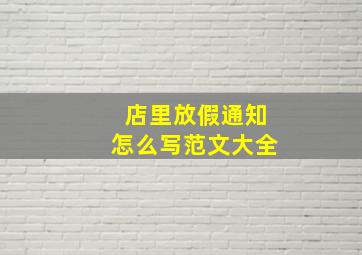 店里放假通知
怎么写范文大全